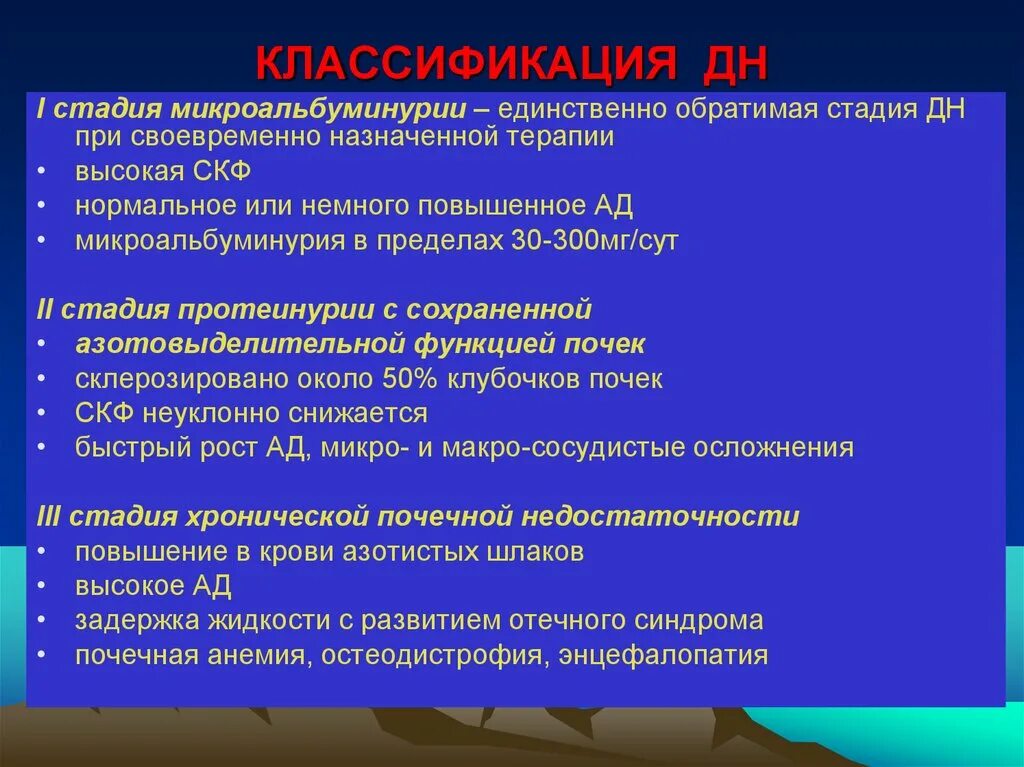 КЛАССИФИКАЦИЯ ДН

I стадия микроальбуминурии – единственно обратимая стадия ДН при своевременно назначенной терапии
• высокая СКФ
• нормальное или немного повышенное АД
• микроальбуминурия в пределах 30-300мг/сут

II стадия протеинурии с сохраненной
• азотовыделительной функцией почек
• склерозировано около 50% клубочков почек
• СКФ неуклонно снижается
• быстрый рост АД, микро- и макро-сосудистые осложнения

III стадия хронической почечной недостаточности
• повышение в крови азотистых шлаков
• высокое АД
• задержка жидкости с развитием отечного синдрома
• почечная анемия, остеодистрофия, энцефалопатия